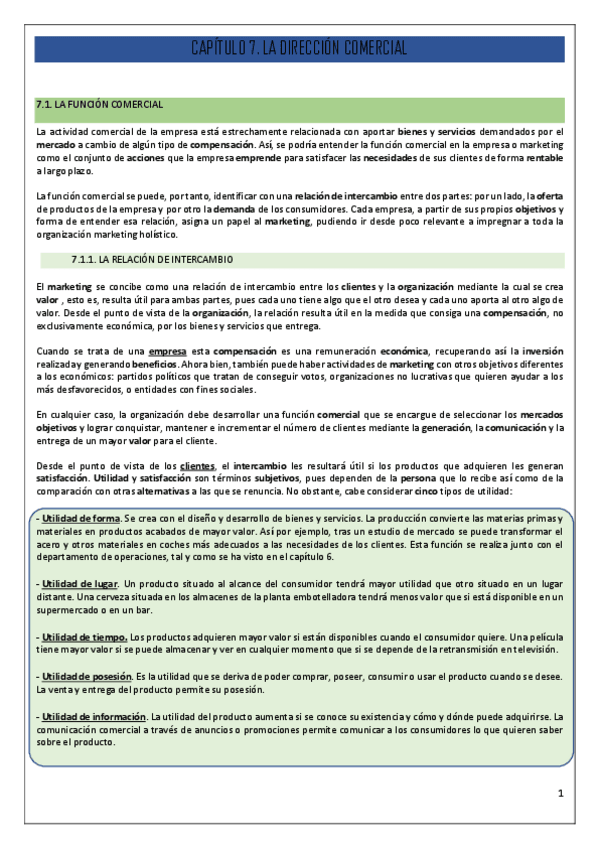 CAPÍTULO 7. LA DIRECCIÓN COMERCIAL

7.1. LA FUNCIÓN COMERCIAL

La actividad comercial de la empresa está estrechamente relacionada con aportar bienes y servicios demandados por el mercado a cambio de algún tipo de compensación. Así, se podría entender la función comercial en la empresa o marketing como el conjunto de acciones que la empresa emprende para satisfacer las necesidades de sus clientes de forma rentable a largo plazo.

La función comercial se puede, por tanto, identificar con una relación de intercambio entre dos partes: por un lado, la oferta de productos de la empresa y por otro la demanda de los consumidores. Cada empresa, a partir de sus propios objetivos y forma de entender esa relación, asigna un papel al marketing, pudiendo ir desde poco relevante a impregnar a toda la organización marketing holístico.

7.1.1. LA RELACIÓN DE INTERCAMBIO

El marketing se concibe como una relación de intercambio entre los clientes y la organización mediante la cual se crea valor , esto es, resulta útil para ambas partes, pues cada uno tiene algo que el otro desea y cada uno aporta al otro algo de valor. Desde el punto de vista de la organización, la relación resulta útil en la medida que consiga una compensación, no exclusivamente económica, por los bienes y servicios que entrega.

Cuando se trata de una empresa esta compensación es una remuneración económica, recuperando así la inversión realizada y generando beneficios. Ahora bien, también puede haber actividades de marketing con otros objetivos diferentes a los económicos: partidos políticos que tratan de conseguir votos, organizaciones no lucrativas que quieren ayudar a los más desfavorecidos, o entidades con fines sociales.

En cualquier caso, la organización debe desarrollar una función comercial que se encargue de seleccionar los mercados objetivos y lograr conquistar, mantener e incrementar el número de clientes mediante la generación, la comunicación y la entrega de un mayor valor para el cliente.

Desde el punto de vista de los clientes, el intercambio les resultará útil si los productos que adquieren les generan satisfacción. Utilidad y satisfacción son términos subjetivos, pues dependen de la persona que lo recibe así como de la comparación con otras alternativas a las que se renuncia. No obstante, cabe considerar cinco tipos de utilidad:

- Utilidad de forma. Se crea con el diseño y desarrollo de bienes y servicios. La producción convierte las materias primas y materiales en productos acabados de mayor valor. Así por ejemplo, tras un estudio de mercado se puede transformar el acero y otros materiales en coches más adecuados a las necesidades de los clientes. Esta función se realiza junto con el departamento de operaciones, tal y como se ha visto en el capítulo 6.

- Utilidad de lugar. Un producto situado al alcance del consumidor tendrá mayor utilidad que otro situado en un lugar distante. Una cerveza situada en los almacenes de la planta embotelladora tendrá menos valor que si está disponible en un supermercado o en un bar.

- Utilidad de tiempo. Los productos adquieren mayor valor si están disponibles cuando el consumidor quiere. Una película tiene mayor valor si se puede almacenar y ver en cualquier momento que si se depende de la retransmisión en televisión.

- Utilidad de posesión. Es la utilidad que se deriva de poder comprar, poseer, consumir o usar el producto cuando se desee. La venta y entrega del producto permite su posesión.

- Utilidad de información. La utilidad del producto aumenta si se conoce su existencia y cómo y dónde puede adquirirse. La comunicación comercial a través de anuncios o promociones permite comunicar a los consumidores lo que quieren saber sobre el producto.

1